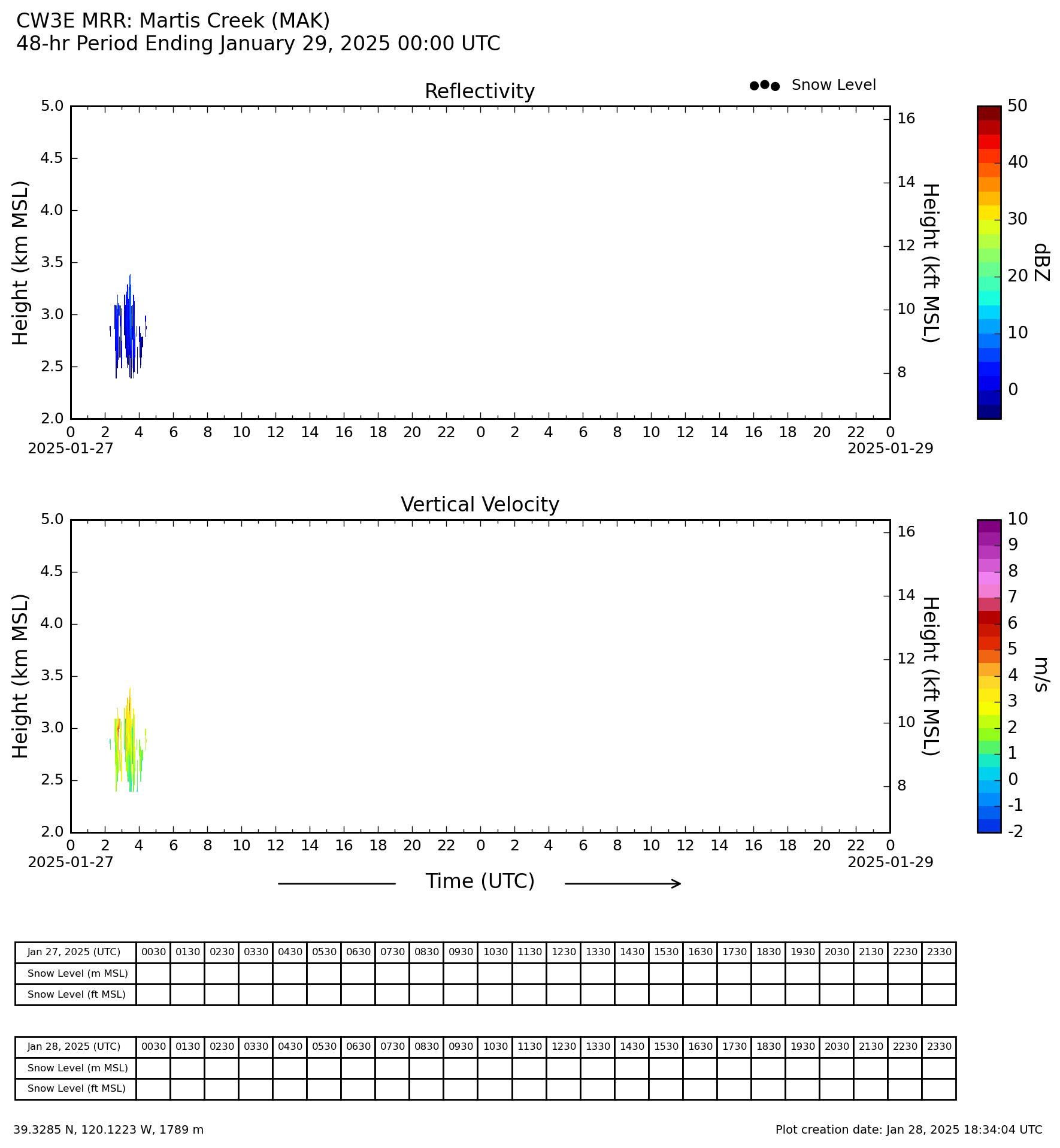 CW3E MRR: Martis Creek (MAK)
48-hr Period Ending January 29, 2025 00:00 UTC

Reflectivity

Snow Level

Height (km MSL)

5.0
4.5
4.0
3.5
3.0
2.5
2.0

16
14
12
10
8

Height (kft MSL)

50
40
30
20
10
0

dBZ

0 2 4 6 8 10 12 14 16 18 20 22 0 2 4 6 8 10 12 14 16 18 20 22 0

2025-01-27

2025-01-29

Vertical Velocity

Height (km MSL)

5.0
4.5
4.0
3.5
3.0
2.5
2.0

16
14
12
10
8

Height (kft MSL)

10
9
8
7
6
5
4
3
2
1
0
-1
-2

m/s

0 2 4 6 8 10 12 14 16 18 20 22 0 2 4 6 8 10 12 14 16 18 20 22 0

2025-01-27

2025-01-29

Time (UTC)

| Jan 27, 2025 (UTC) | 0030 | 0130 | 0230 | 0330 | 0430 | 0530 | 0630 | 0730 | 0830 | 0930 | 1030 | 1130 | 1230 | 1330 | 1430 | 1530 | 1630 | 1730 | 1830 | 1930 | 2030 | 2130 | 2230 | 2330 |
|---|---|---|---|---|---|---|---|---|---|---|---|---|---|---|---|---|---|---|---|---|---|---|---|---|
| Snow Level (m MSL) | | | | | | | | | | | | | | | | | | | | | | | | |
| Snow Level (ft MSL) | | | | | | | | | | | | | | | | | | | | | | | | |

| Jan 28, 2025 (UTC) | 0030 | 0130 | 0230 | 0330 | 0430 | 0530 | 0630 | 0730 | 0830 | 0930 | 1030 | 1130 | 1230 | 1330 | 1430 | 1530 | 1630 | 1730 | 1830 | 1930 | 2030 | 2130 | 2230 | 2330 |
|---|---|---|---|---|---|---|---|---|---|---|---|---|---|---|---|---|---|---|---|---|---|---|---|---|
| Snow Level (m MSL) | | | | | | | | | | | | | | | | | | | | | | | | |
| Snow Level (ft MSL) | | | | | | | | | | | | | | | | | | | | | | | | |

39.3285 N, 120.1223 W, 1789 m

Plot creation date: Jan 28, 2025 18:34:04 UTC